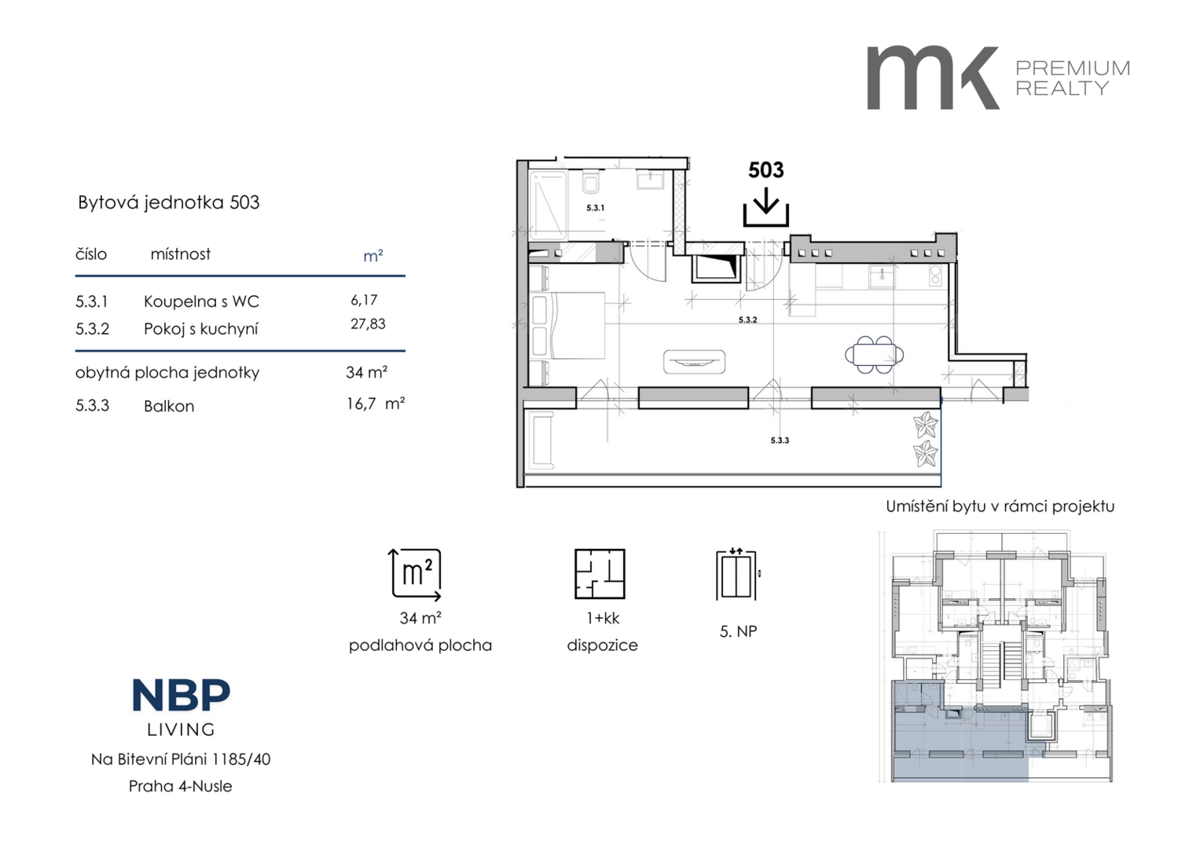 mk PREMIUM REALTY

Bytová jednotka 503

| číslo | místnost | m² |
|---|---|---|
| 5.3.1 | Koupelna s WC | 6,17 |
| 5.3.2 | Pokoj s kuchyní | 27,83 |
| obytná plocha jednotky | | 34 m² |
| 5.3.3 | Balkon | 16,7 m² |

503

5.3.1

5.3.2

5.3.3

Umístění bytu v rámci projektu

m²

34 m²
podlahová plocha

1+kk
dispozice

5. NP

NBP
LIVING

Na Bitevní Pláni 1185/40
Praha 4-Nusle